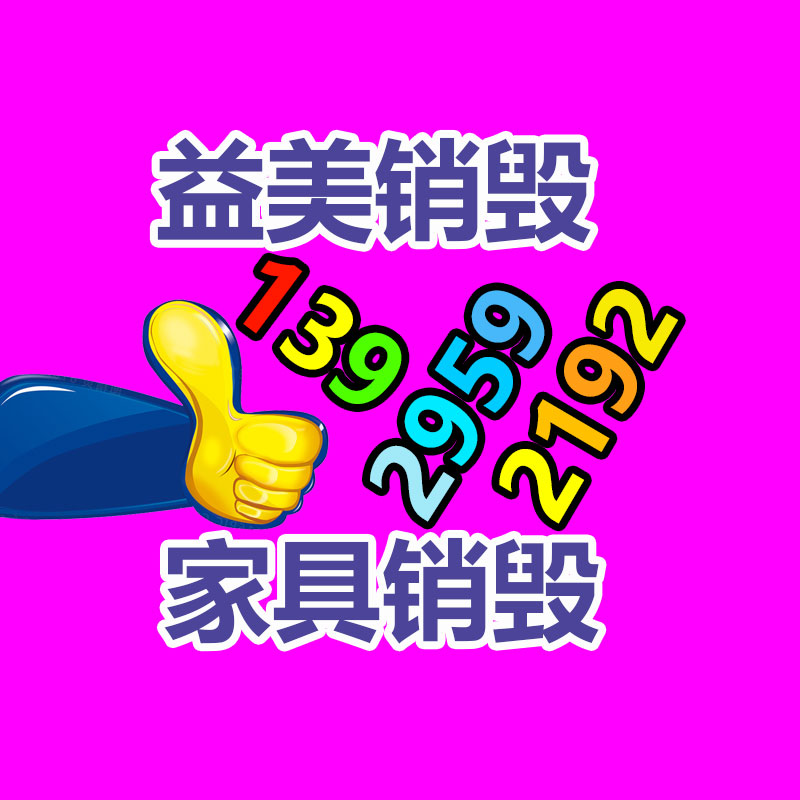 益美销毁

139
2959
2192

家具销毁